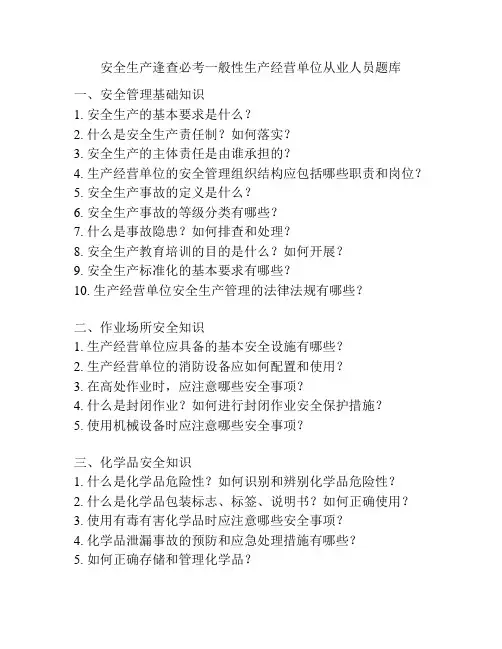 安全生产逢查必考一般性生产经营单位从业人员题库

一、安全管理基础知识
1. 安全生产的基本要求是什么？
2. 什么是安全生产责任制？如何落实？
3. 安全生产的主体责任是由谁承担的？
4. 生产经营单位的安全管理组织结构应包括哪些职责和岗位？
5. 安全生产事故的定义是什么？
6. 安全生产事故的等级分类有哪些？
7. 什么是事故隐患？如何排查和处理？
8. 安全生产教育培训的目的是什么？如何开展？
9. 安全生产标准化的基本要求有哪些？
10. 生产经营单位安全生产管理的法律法规有哪些？

二、作业场所安全知识
1. 生产经营单位应具备的基本安全设施有哪些？
2. 生产经营单位的消防设备应如何配置和使用？
3. 在高处作业时，应注意哪些安全事项？
4. 什么是封闭作业？如何进行封闭作业安全保护措施？
5. 使用机械设备时应注意哪些安全事项？

三、化学品安全知识
1. 什么是化学品危险性？如何识别和辨别化学品危险性？
2. 什么是化学品包装标志、标签、说明书？如何正确使用？
3. 使用有毒有害化学品时应注意哪些安全事项？
4. 化学品泄漏事故的预防和应急处理措施有哪些？
5. 如何正确存储和管理化学品？